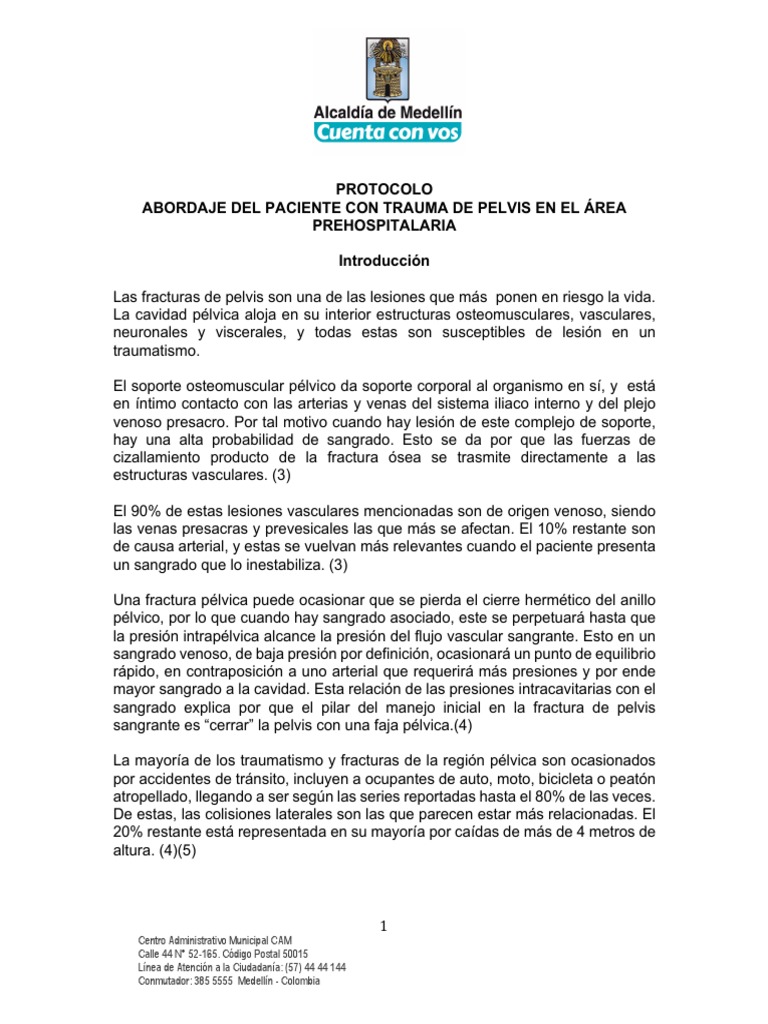 Alcaldía de Medellín
Cuenta con vos

PROTOCOLO
ABORDAJE DEL PACIENTE CON TRAUMA DE PELVIS EN EL ÁREA PREHOSPITALARIA

Introducción

Las fracturas de pelvis son una de las lesiones que más ponen en riesgo la vida. La cavidad pélvica aloja en su interior estructuras osteomusculares, vasculares, neuronales y viscerales, y todas estas son susceptibles de lesión en un traumatismo.

El soporte osteomuscular pélvico da soporte corporal al organismo en sí, y está en íntimo contacto con las arterias y venas del sistema iliaco interno y del plejo venoso presacro. Por tal motivo cuando hay lesión de este complejo de soporte, hay una alta probabilidad de sangrado. Esto se da por que las fuerzas de cizallamiento producto de la fractura ósea se trasmite directamente a las estructuras vasculares. (3)

El 90% de estas lesiones vasculares mencionadas son de origen venoso, siendo las venas presacras y prevesicales las que más se afectan. El 10% restante son de causa arterial, y estas se vuelvan más relevantes cuando el paciente presenta un sangrado que lo inestabiliza. (3)

Una fractura pélvica puede ocasionar que se pierda el cierre hermético del anillo pélvico, por lo que cuando hay sangrado asociado, este se perpetuará hasta que la presión intrapélvica alcance la presión del flujo vascular sangrante. Esto en un sangrado venoso, de baja presión por definición, ocasionará un punto de equilibrio rápido, en contraposición a uno arterial que requerirá más presiones y por ende mayor sangrado a la cavidad. Esta relación de las presiones intracavitarias con el sangrado explica por que el pilar del manejo inicial en la fractura de pelvis sangrante es “cerrar” la pelvis con una faja pélvica.(4)

La mayoría de los traumatismo y fracturas de la región pélvica son ocasionados por accidentes de tránsito, incluyen a ocupantes de auto, moto, bicicleta o peatón atropellado, llegando a ser según las series reportadas hasta el 80% de las veces. De estas, las colisiones laterales son las que parecen estar más relacionadas. El 20% restante está representada en su mayoría por caídas de más de 4 metros de altura. (4)(5)

1

Centro Administrativo Municipal CAM
Calle 44 N° 52-165. Código Postal 50015
Línea de Atención a la Ciudadanía: (57) 44 44 144
Conmutador: 385 5555 Medellín - Colombia